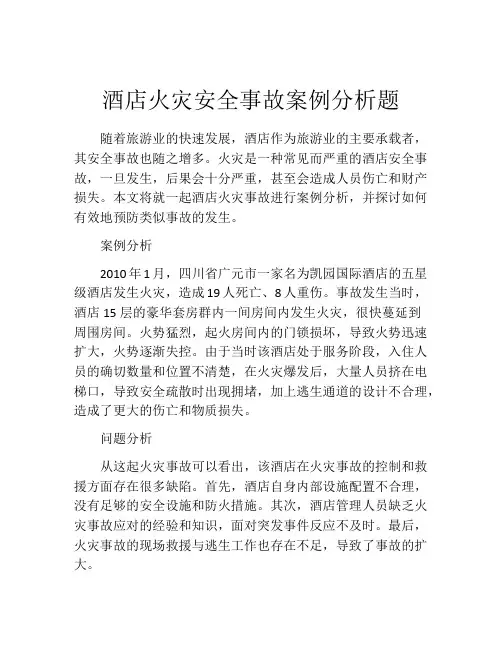 酒店火灾安全事故案例分析题

随着旅游业的快速发展，酒店作为旅游业的主要承载者，其安全事故也随之增多。火灾是一种常见而严重的酒店安全事故，一旦发生，后果会十分严重，甚至会造成人员伤亡和财产损失。本文将就一起酒店火灾事故进行案例分析，并探讨如何有效地预防类似事故的发生。

案例分析

2010年1月，四川省广元市一家名为凯园国际酒店的五星级酒店发生火灾，造成19人死亡、8人重伤。事故发生当时，酒店15层的豪华套房群内一间房间内发生火灾，很快蔓延到周围房间。火势猛烈，起火房间内的门锁损坏，导致火势迅速扩大，火势逐渐失控。由于当时该酒店处于服务阶段，入住人员的确切数量和位置不清楚，在火灾爆发后，大量人员挤在电梯口，导致安全疏散时出现拥堵，加上逃生通道的设计不合理，造成了更大的伤亡和物质损失。

问题分析

从这起火灾事故可以看出，该酒店在火灾事故的控制和救援方面存在很多缺陷。首先，酒店自身内部设施配置不合理，没有足够的安全设施和防火措施。其次，酒店管理人员缺乏火灾事故应对的经验和知识，面对突发事件反应不及时。最后，火灾事故的现场救援与逃生工作也存在不足，导致了事故的扩大。